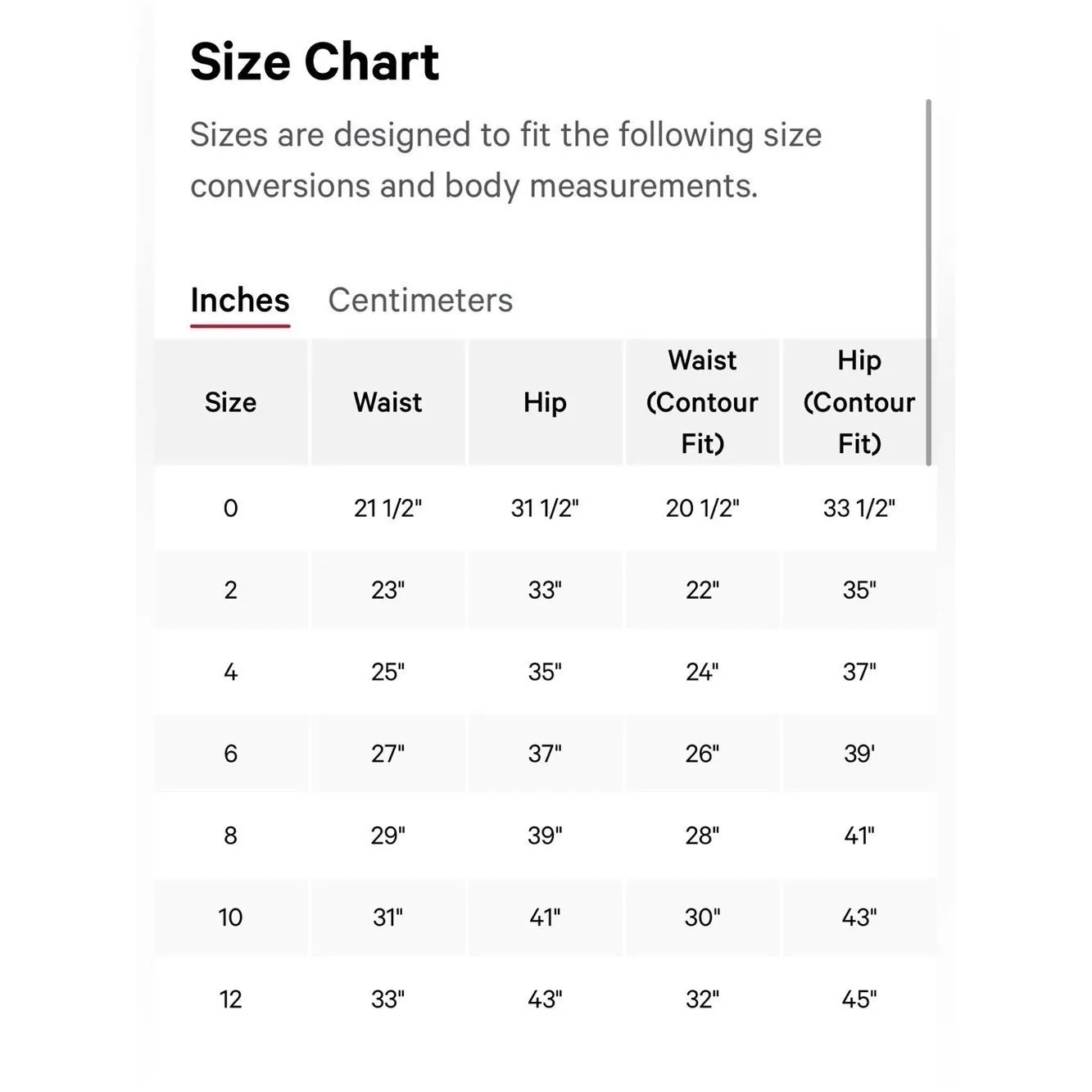 Size Chart

Sizes are designed to fit the following size conversions and body measurements.

Inches Centimeters

| Size | Waist | Hip | Waist (Contour Fit) | Hip (Contour Fit) |
|---|---|---|---|---|
| 0 | 21 1/2" | 31 1/2" | 20 1/2" | 33 1/2" |
| 2 | 23" | 33" | 22" | 35" |
| 4 | 25" | 35" | 24" | 37" |
| 6 | 27" | 37" | 26" | 39' |
| 8 | 29" | 39" | 28" | 41" |
| 10 | 31" | 41" | 30" | 43" |
| 12 | 33" | 43" | 32" | 45" |